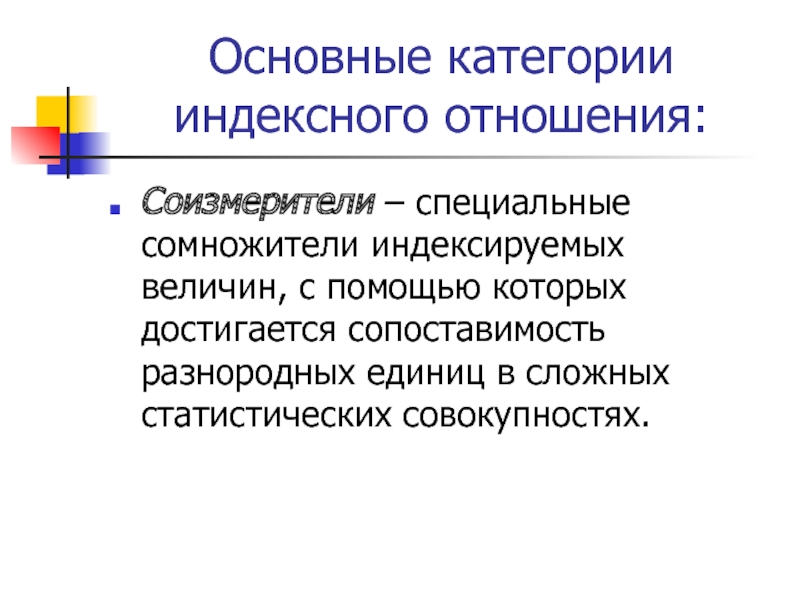 Основные категории индексного отношения:

Соизмерители – специальные сомножители индексируемых величин, с помощью которых достигается сопоставимость разнородных единиц в сложных статистических совокупностях.